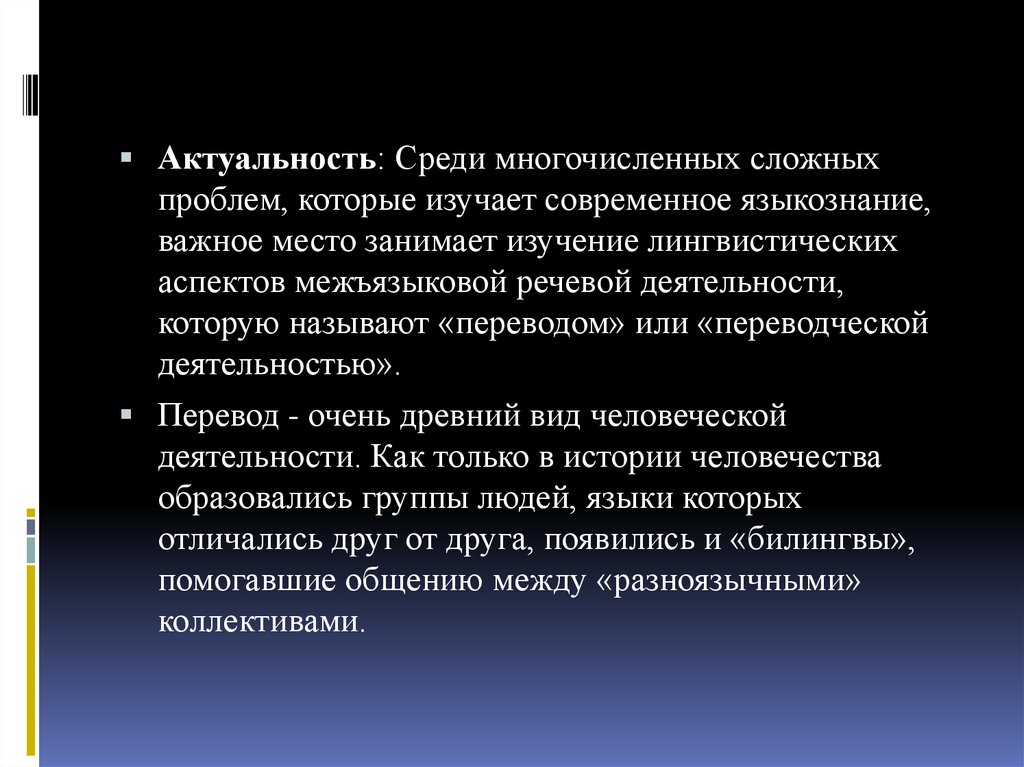 Актуальность: Среди многочисленных сложных проблем, которые изучает современное языкознание, важное место занимает изучение лингвистических аспектов межъязыковой речевой деятельности, которую называют «переводом» или «переводческой деятельностью».

Перевод - очень древний вид человеческой деятельности. Как только в истории человечества образовались группы людей, языки которых отличались друг от друга, появились и «билингвы», помогавшие общению между «разноязычными» коллективами.